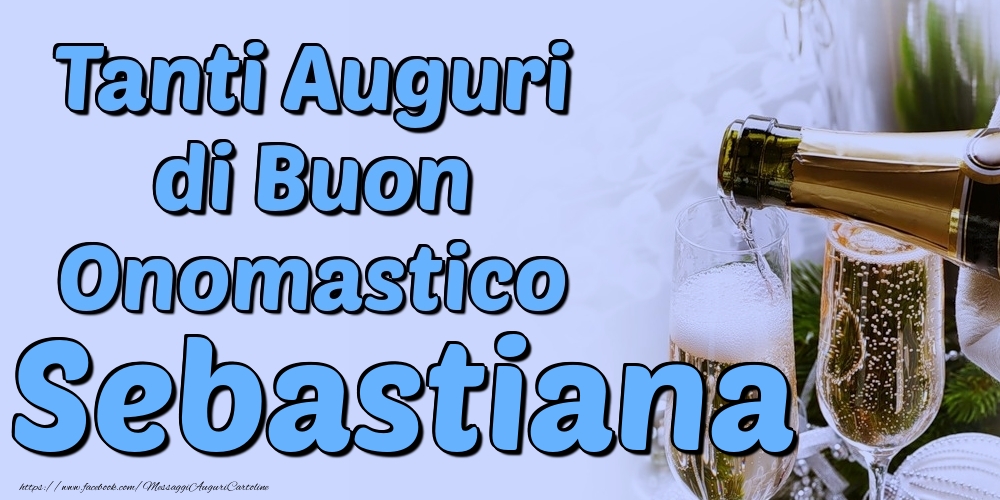 Tanti Auguri di Buon Onomastico

Sebastiana

https://www.facebook.com/MessaggiAuguriCartoline